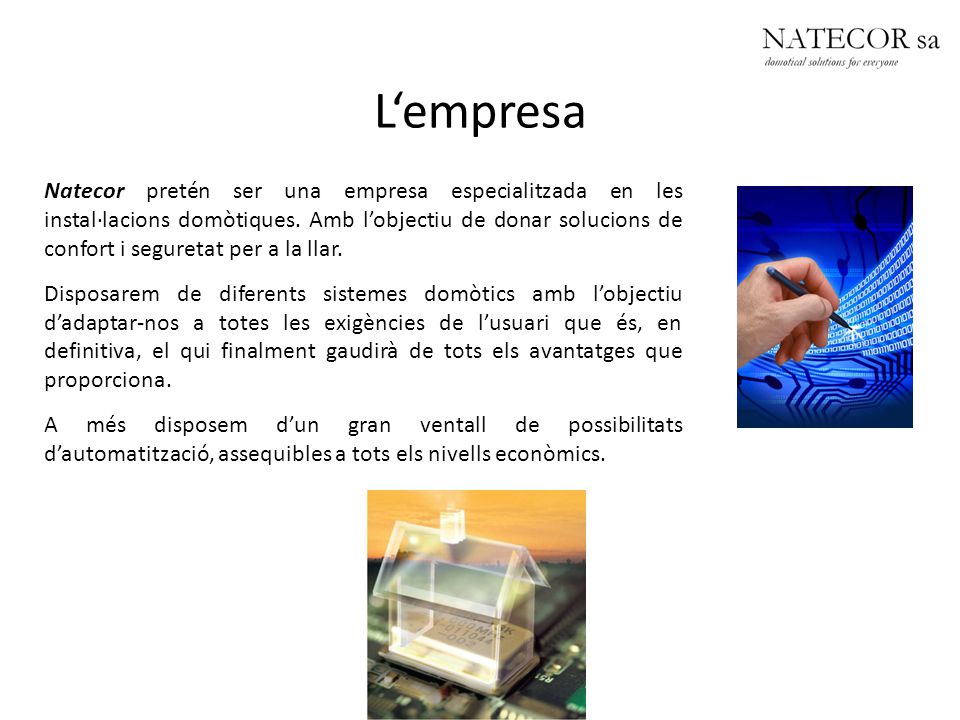 NATECOR sa
domotical solutions for everyone

L‘empresa

Natecor pretén ser una empresa especialitzada en les instal·lacions domòtiques. Amb l’objectiu de donar solucions de confort i seguretat per a la llar.

Disposarem de diferents sistemes domòtics amb l’objectiu d’adaptar-nos a totes les exigències de l’usuari que és, en definitiva, el qui finalment gaudirà de tots els avantatges que proporciona.

A més disposem d’un gran ventall de possibilitats d’automatització, assequibles a tots els nivells econòmics.